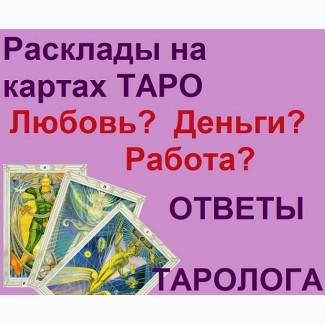 Расклады на картах ТАРО

Любовь? Деньги? Работа?

ОТВЕТЫ

ТАРОЛОГА